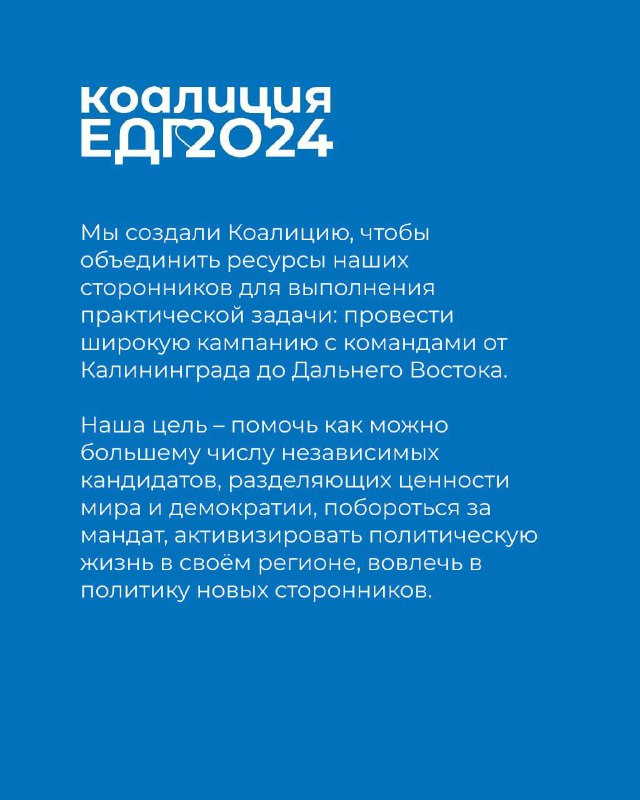 коалиция
ЕДГ2024

Мы создали Коалицию, чтобы объединить ресурсы наших сторонников для выполнения практической задачи: провести широкую кампанию с командами от Калининграда до Дальнего Востока.

Наша цель – помочь как можно большему числу независимых кандидатов, разделяющих ценности мира и демократии, побороться за мандат, активизировать политическую жизнь в своём регионе, вовлечь в политику новых сторонников.